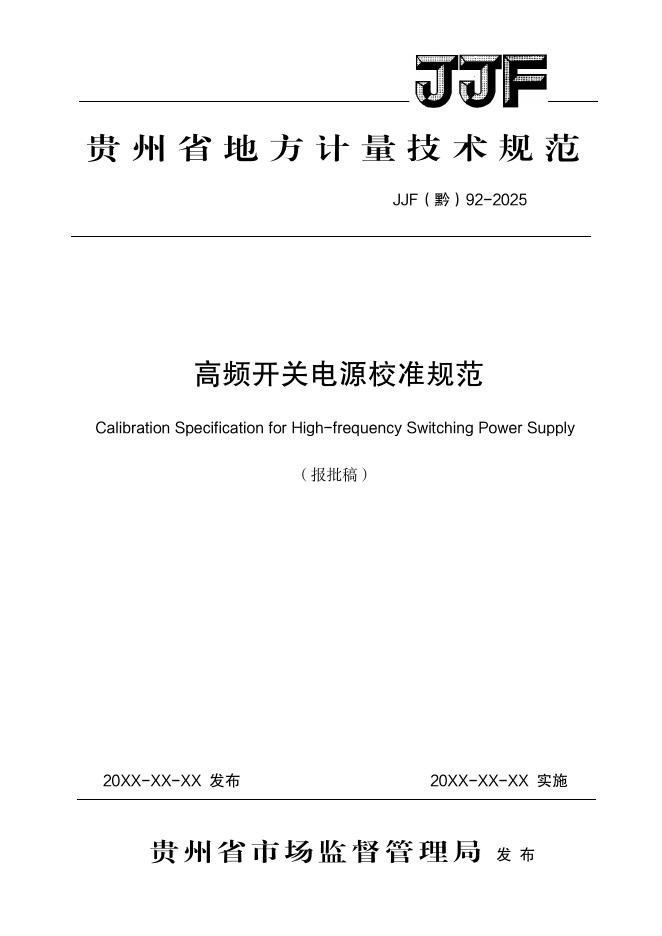 JJF

贵州省地方计量技术规范

JJF（黔）92-2025

高频开关电源校准规范

Calibration Specification for High-frequency Switching Power Supply

（报批稿）

20XX-XX-XX 发布

20XX-XX-XX 实施

贵州省市场监督管理局 发布